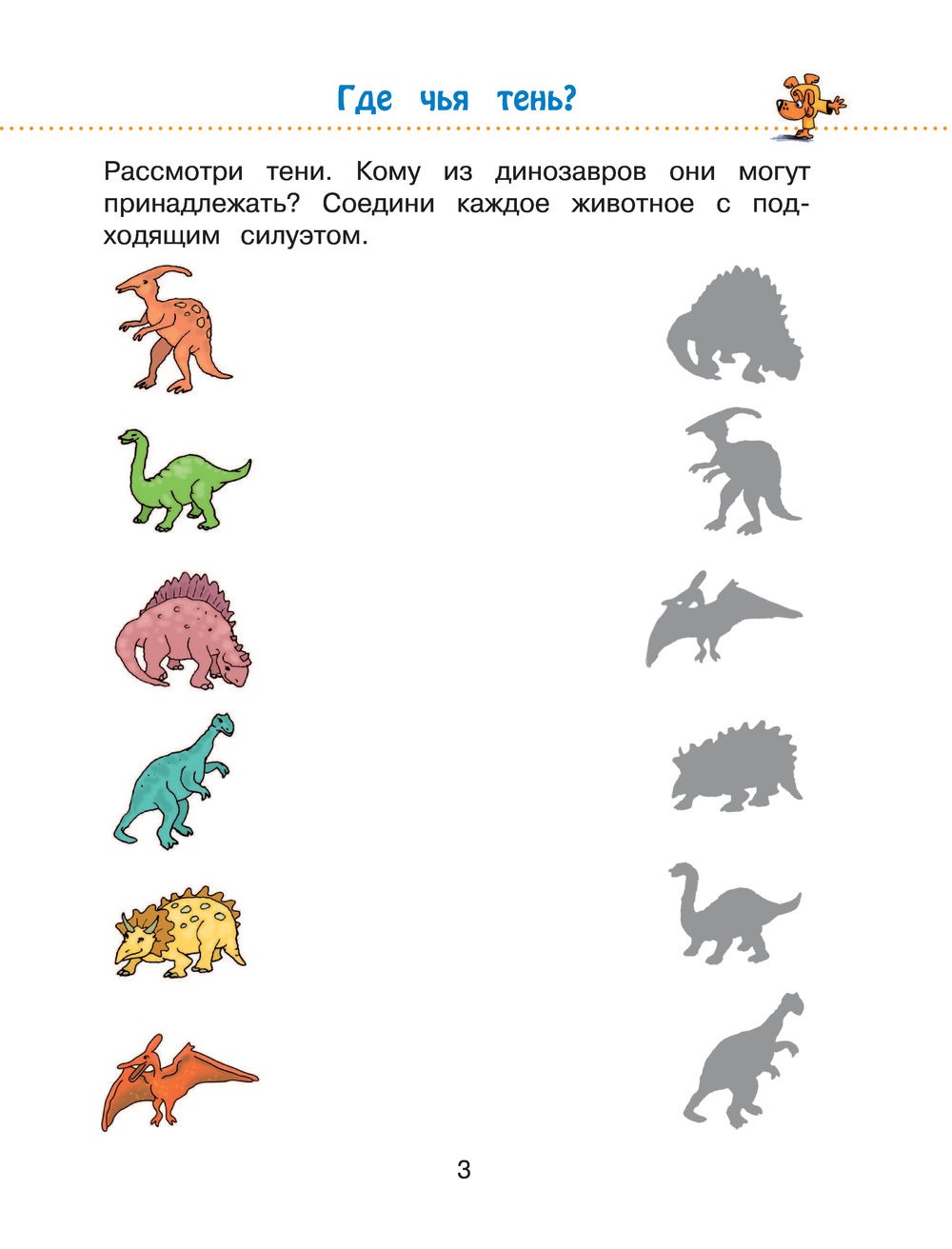 Где чья тень?

Рассмотри тени. Кому из динозавров они могут принадлежать? Соедини каждое животное с подходящим силуэтом.

3